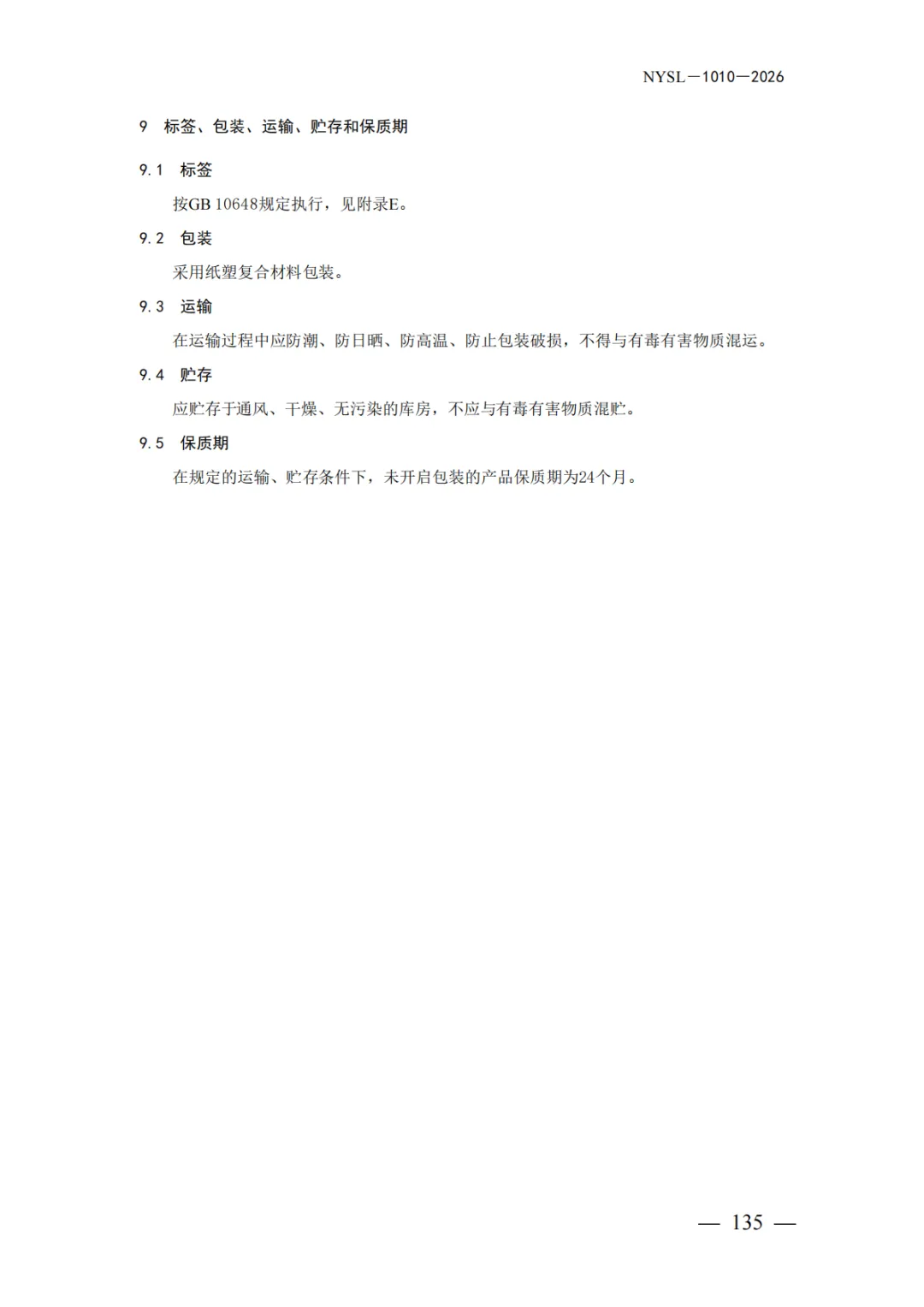 NYSL—1010—2026

9 标签、包装、运输、贮存和保质期

9.1 标签

按GB 10648规定执行，见附录E。

9.2 包装

采用纸塑复合材料包装。

9.3 运输

在运输过程中应防潮、防日晒、防高温、防止包装破损，不得与有毒有害物质混运。

9.4 贮存

应贮存于通风、干燥、无污染的库房，不应与有毒有害物质混贮。

9.5 保质期

在规定的运输、贮存条件下，未开启包装的产品保质期为24个月。

— 135 —